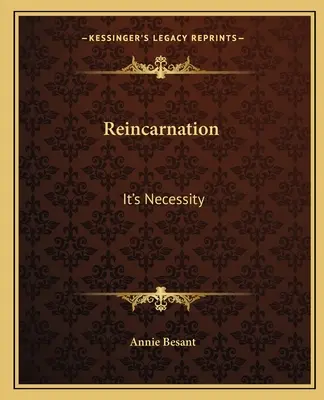 —KESSINGER'S LEGACY REPRINTS—

Reincarnation

It's Necessity

Annie Besant